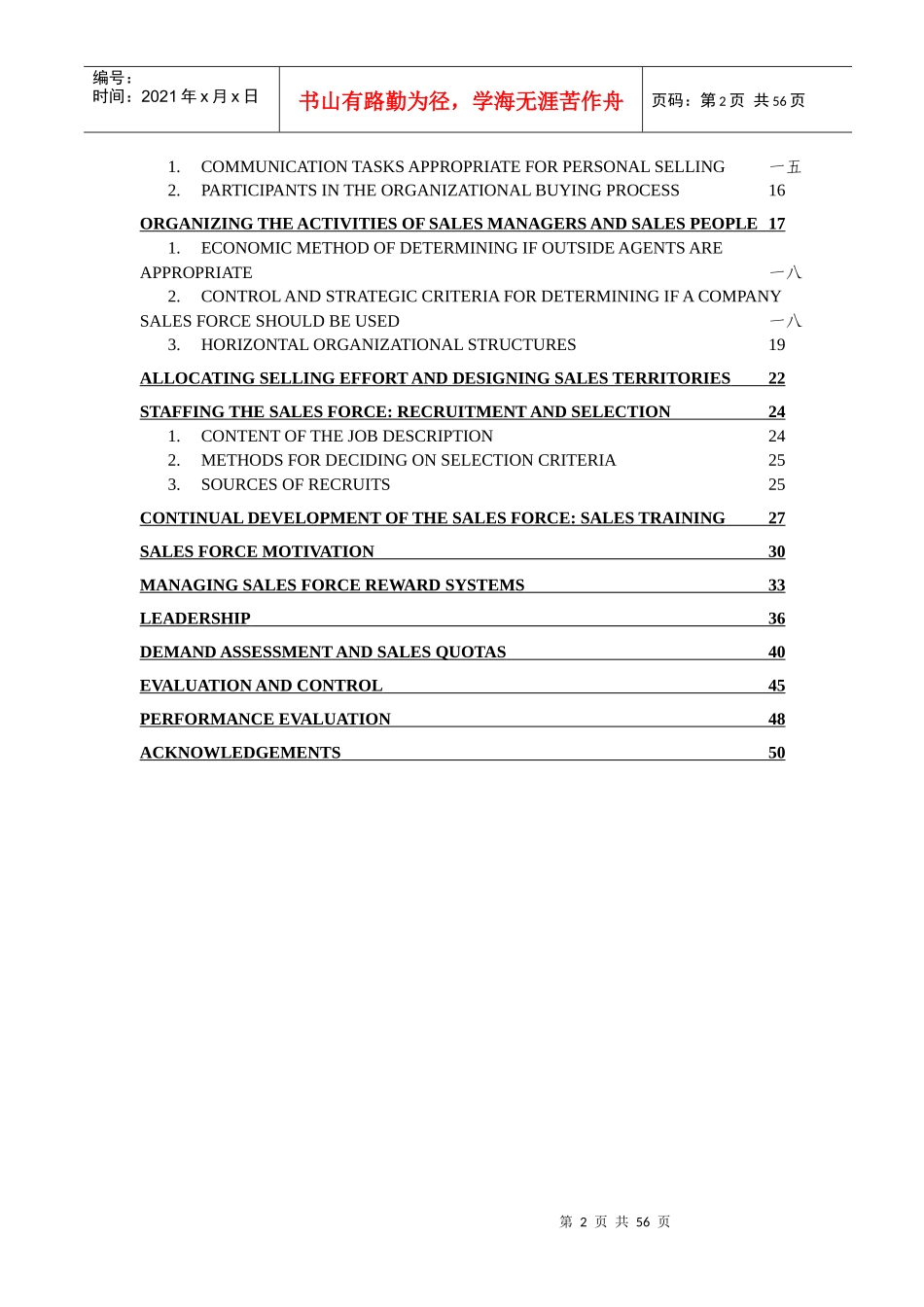 编号：
时间：2021年x月x日

书山有路勤为径，学海无涯苦作舟

页码：第2页 共56页

1. COMMUNICATION TASKS APPROPRIATE FOR PERSONAL SELLING 一五
2. PARTICIPANTS IN THE ORGANIZATIONAL BUYING PROCESS 16

ORGANIZING THE ACTIVITIES OF SALES MANAGERS AND SALES PEOPLE 17
1. ECONOMIC METHOD OF DETERMINING IF OUTSIDE AGENTS ARE APPROPRIATE 一八
2. CONTROL AND STRATEGIC CRITERIA FOR DETERMINING IF A COMPANY SALES FORCE SHOULD BE USED 一八
3. HORIZONTAL ORGANIZATIONAL STRUCTURES 19

ALLOCATING SELLING EFFORT AND DESIGNING SALES TERRITORIES 22

STAFFING THE SALES FORCE: RECRUITMENT AND SELECTION 24
1. CONTENT OF THE JOB DESCRIPTION 24
2. METHODS FOR DECIDING ON SELECTION CRITERIA 25
3. SOURCES OF RECRUITS 25

CONTINUAL DEVELOPMENT OF THE SALES FORCE: SALES TRAINING 27

SALES FORCE MOTIVATION 30

MANAGING SALES FORCE REWARD SYSTEMS 33

LEADERSHIP 36

DEMAND ASSESSMENT AND SALES QUOTAS 40

EVALUATION AND CONTROL 45

PERFORMANCE EVALUATION 48

ACKNOWLEDGEMENTS 50

第2页 共56页